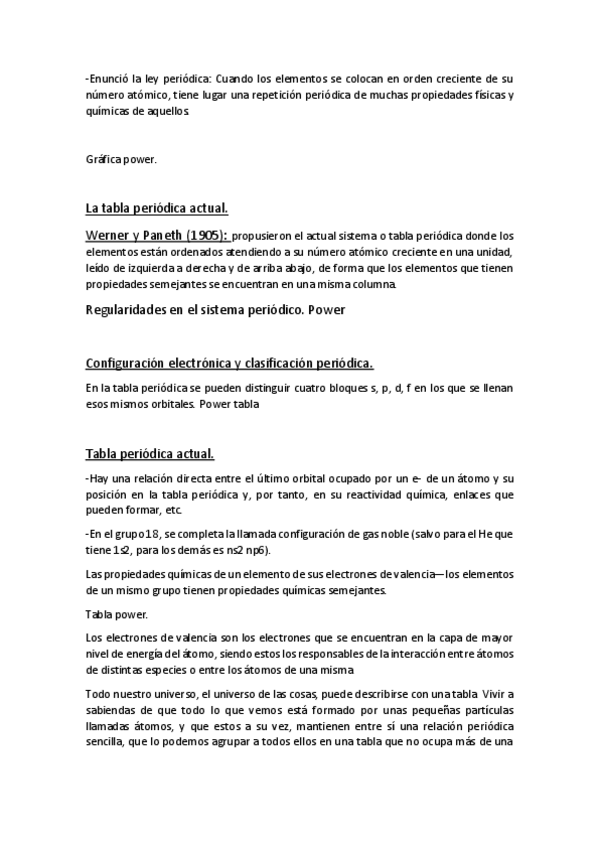 -Enunció la ley periódica: Cuando los elementos se colocan en orden creciente de su número atómico, tiene lugar una repetición periódica de muchas propiedades físicas y químicas de aquellos.

Gráfica power.

La tabla periódica actual.

Werner y Paneth (1905): propusieron el actual sistema o tabla periódica donde los elementos están ordenados atendiendo a su número atómico creciente en una unidad, leído de izquierda a derecha y de arriba abajo, de forma que los elementos que tienen propiedades semejantes se encuentran en una misma columna.

Regularidades en el sistema periódico. Power

Configuración electrónica y clasificación periódica.

En la tabla periódica se pueden distinguir cuatro bloques s, p, d, f en los que se llenan esos mismos orbitales. Power tabla

Tabla periódica actual.

-Hay una relación directa entre el último orbital ocupado por un e- de un átomo y su posición en la tabla periódica y, por tanto, en su reactividad química, enlaces que pueden formar, etc.

-En el grupo 18, se completa la llamada configuración de gas noble (salvo para el He que tiene 1s2, para los demás es ns2 np6).

Las propiedades químicas de un elemento de sus electrones de valencia—los elementos de un mismo grupo tienen propiedades químicas semejantes.

Tabla power.

Los electrones de valencia son los electrones que se encuentran en la capa de mayor nivel de energía del átomo, siendo estos los responsables de la interacción entre átomos de distintas especies o entre los átomos de una misma

Todo nuestro universo, el universo de las cosas, puede describirse con una tabla. Vivir a sabiendas de que todo lo que vemos está formado por unas pequeñas partículas llamadas átomos, y que estos a su vez, mantienen entre sí una relación periódica sencilla, que lo podemos agrupar a todos ellos en una tabla que no ocupa más de una